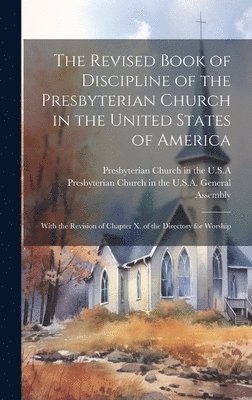 The Revised Book of Discipline of the Presbyterian Church in the United States of America

Presbyterian Church in the U.S.A
Presbyterian Church in the U.S.A. General Assembly

With the Revision of Chapter X. of the Directory for Worship